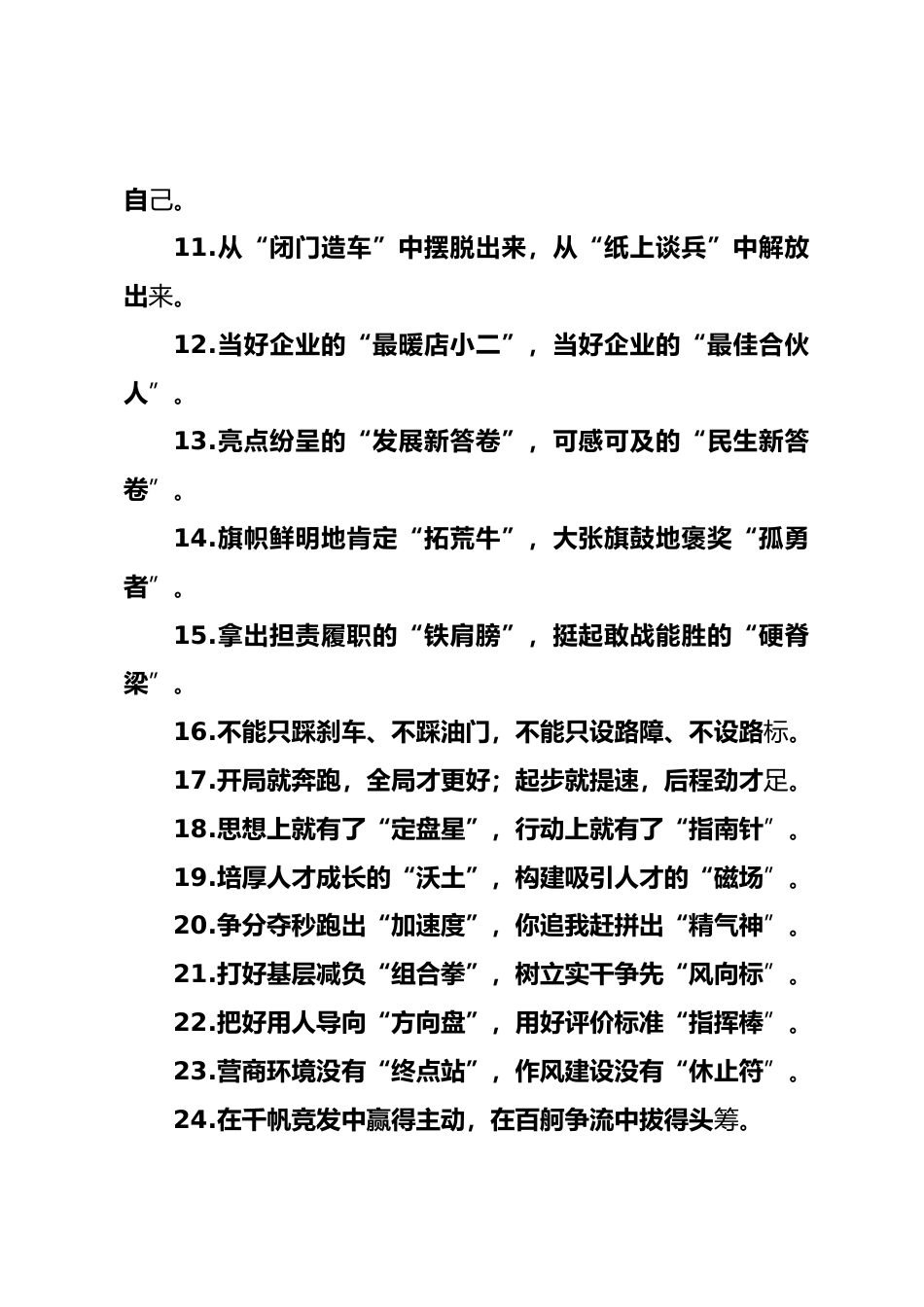 自己。

11.从“闭门造车”中摆脱出来，从“纸上谈兵”中解放出来。

12.当好企业的“最暖店小二”，当好企业的“最佳合伙人”。

13.亮点纷呈的“发展新答卷”，可感可及的“民生新答卷”。

14.旗帜鲜明地肯定“拓荒牛”，大张旗鼓地褒奖“孤勇者”。

15.拿出担责履职的“铁肩膀”，挺起敢战能胜的“硬脊梁”。

16.不能只踩刹车、不踩油门，不能只设路障、不设路标。

17.开局就奔跑，全局才更好；起步就提速，后程劲才足。

18.思想上就有了“定盘星”，行动上就有了“指南针”。

19.培厚人才成长的“沃土”，构建吸引人才的“磁场”。

20.争分夺秒跑出“加速度”，你追我赶拼出“精气神”。

21.打好基层减负“组合拳”，树立实干争先“风向标”。

22.把好用人导向“方向盘”，用好评价标准“指挥棒”。

23.营商环境没有“终点站”，作风建设没有“休止符”。

24.在千帆竞发中赢得主动，在百舸争流中拔得头筹。